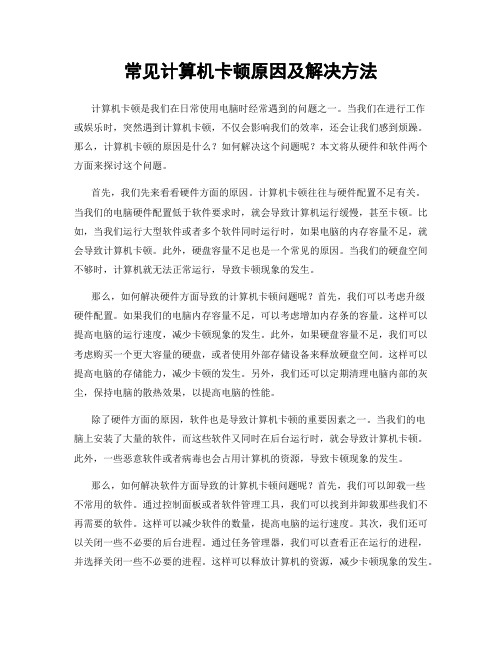 常见计算机卡顿原因及解决方法

计算机卡顿是我们在日常使用电脑时经常遇到的问题之一。当我们在进行工作或娱乐时，突然遇到计算机卡顿，不仅会影响我们的效率，还会让我们感到烦躁。那么，计算机卡顿的原因是什么？如何解决这个问题呢？本文将从硬件和软件两个方面来探讨这个问题。

首先，我们先来看看硬件方面的原因。计算机卡顿往往与硬件配置不足有关。当我们的电脑硬件配置低于软件要求时，就会导致计算机运行缓慢，甚至卡顿。比如，当我们运行大型软件或者多个软件同时运行时，如果电脑的内存容量不足，就会导致计算机卡顿。此外，硬盘容量不足也是一个常见的原因。当我们的硬盘空间不够时，计算机就无法正常运行，导致卡顿现象的发生。

那么，如何解决硬件方面导致的计算机卡顿问题呢？首先，我们可以考虑升级硬件配置。如果我们的电脑内存容量不足，可以考虑增加内存条的容量。这样可以提高电脑的运行速度，减少卡顿现象的发生。此外，如果硬盘容量不足，我们可以考虑购买一个更大容量的硬盘，或者使用外部存储设备来释放硬盘空间。这样可以提高电脑的存储能力，减少卡顿的发生。另外，我们还可以定期清理电脑内部的灰尘，保持电脑的散热效果，以提高电脑的性能。

除了硬件方面的原因，软件也是导致计算机卡顿的重要因素之一。当我们的电脑上安装了大量的软件，而这些软件又同时在后台运行时，就会导致计算机卡顿。此外，一些恶意软件或者病毒也会占用计算机的资源，导致卡顿现象的发生。

那么，如何解决软件方面导致的计算机卡顿问题呢？首先，我们可以卸载一些不常用的软件。通过控制面板或者软件管理工具，我们可以找到并卸载那些我们不再需要的软件。这样可以减少软件的数量，提高电脑的运行速度。其次，我们还可以关闭一些不必要的后台进程。通过任务管理器，我们可以查看正在运行的进程，并选择关闭一些不必要的进程。这样可以释放计算机的资源，减少卡顿现象的发生。